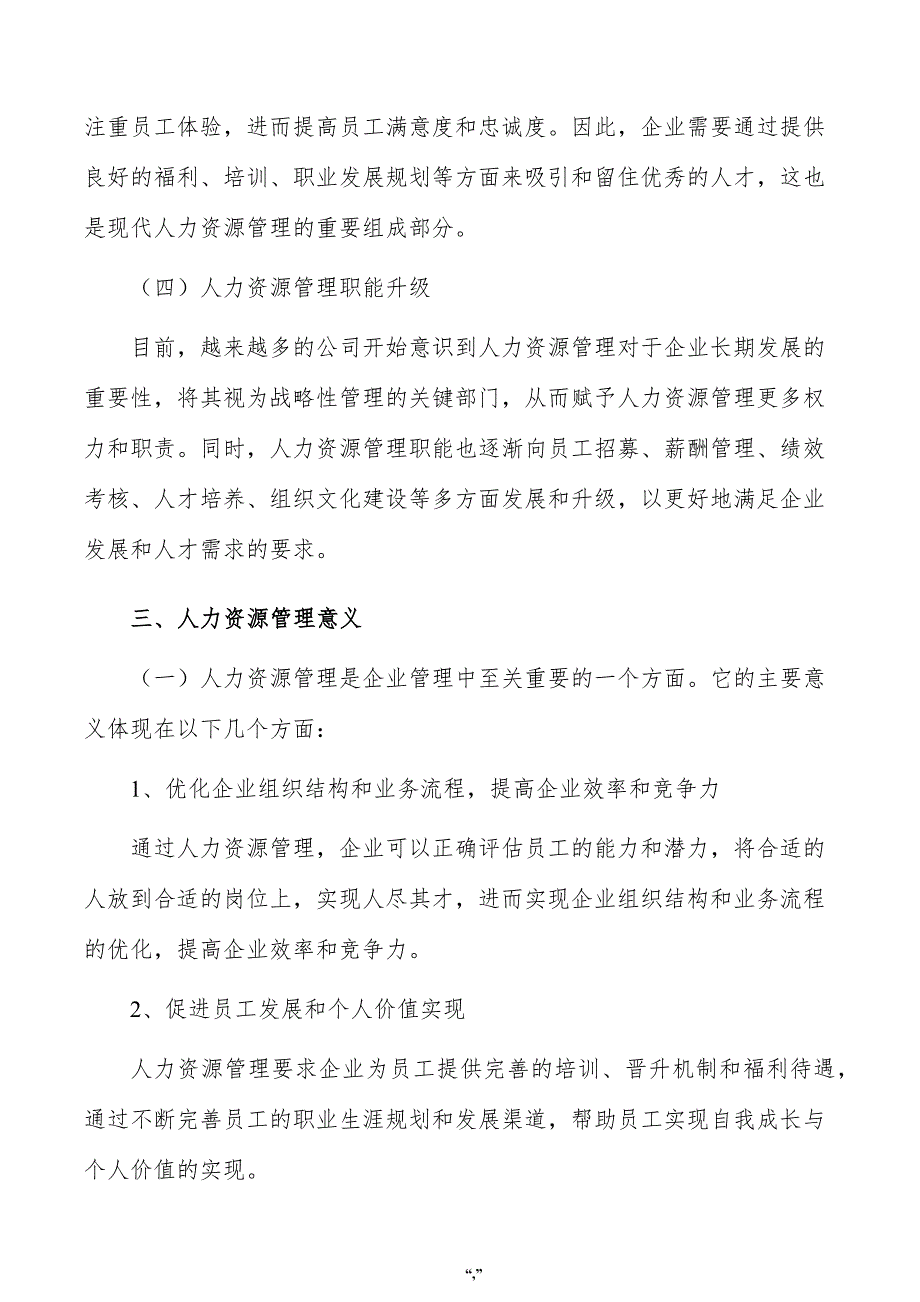 注重员工体验，进而提高员工满意度和忠诚度。因此，企业需要通过提供良好的福利、培训、职业发展规划等方面来吸引和留住优秀的人才，这也是现代人力资源管理的重要组成部分。

（四）人力资源管理职能升级

目前，越来越多的公司开始意识到人力资源管理对于企业长期发展的重要性，将其视为战略性管理的关键部门，从而赋予人力资源管理更多权力和职责。同时，人力资源管理职能也逐渐向员工招募、薪酬管理、绩效考核、人才培养、组织文化建设等多方面发展和升级，以更好地满足企业发展和人才需求的要求。

三、人力资源管理意义

（一）人力资源管理是企业管理中至关重要的一个方面。它的主要意义体现在以下几个方面：

1、优化企业组织结构和业务流程，提高企业效率和竞争力

通过人力资源管理，企业可以正确评估员工的能力和潜力，将合适的人放到合适的岗位上，实现人尽其才，进而实现企业组织结构和业务流程的优化，提高企业效率和竞争力。

2、促进员工发展和个人价值实现

人力资源管理要求企业为员工提供完善的培训、晋升机制和福利待遇，通过不断完善员工的职业生涯规划和发展渠道，帮助员工实现自我成长与个人价值的实现。

“,”